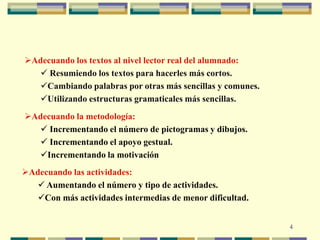 ➢Adecuando los textos al nivel lector real del alumnado:
✓ Resumiendo los textos para hacerles más cortos.
✓Cambiando palabras por otras más sencillas y comunes.
✓Utilizando estructuras gramaticales más sencillas.

➢Adecuando la metodología:
✓ Incrementando el número de pictogramas y dibujos.
✓ Incrementando el apoyo gestual.
✓Incrementando la motivación

➢Adecuando las actividades:
✓ Aumentando el número y tipo de actividades.
✓Con más actividades intermedias de menor dificultad.

4